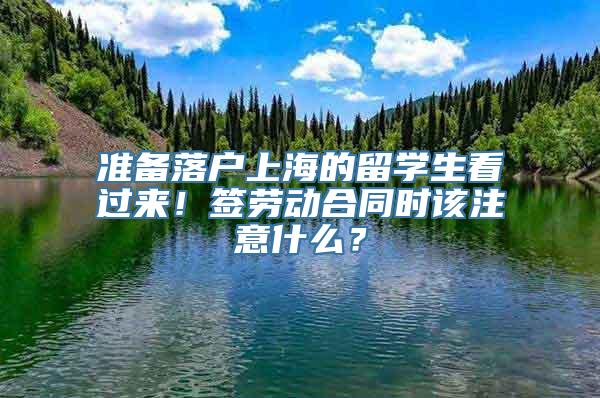 准备落户上海的留学生看过来！签劳动合同时该注意什么？